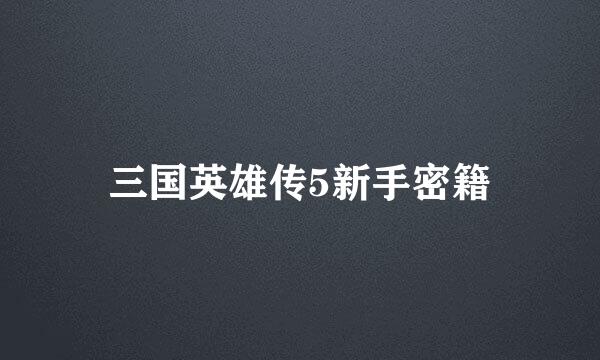 三国英雄传5新手密籍